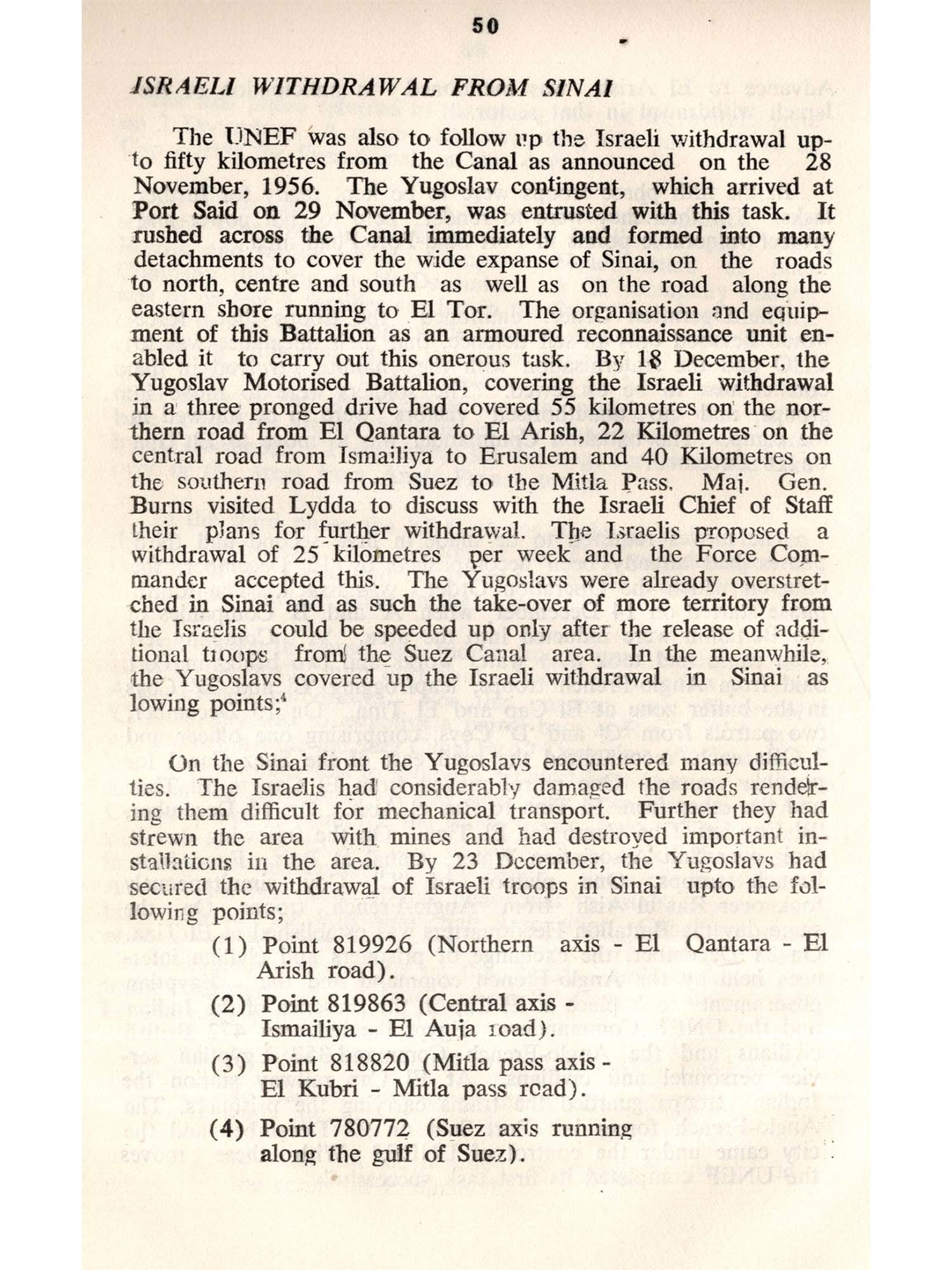 50

ISRAELI WITHDRAWAL FROM SINAI

The UNEF was also to follow up the Israeli withdrawal upto fifty kilometres from the Canal as announced on the 28 November, 1956. The Yugoslav contingent, which arrived at Port Said on 29 November, was entrusted with this task. It rushed across the Canal immediately and formed into many detachments to cover the wide expanse of Sinai, on the roads to north, centre and south as well as on the road along the eastern shore running to El Tor. The organisation and equipment of this Battalion as an armoured reconnaissance unit enabled it to carry out this onerous task. By 18 December, the Yugoslav Motorised Battalion, covering the Israeli withdrawal in a three pronged drive had covered 55 kilometres on the northern road from El Qantara to El Arish, 22 Kilometres on the central road from Ismailiya to Erusalem and 40 Kilometres on the southern road from Suez to the Mitla Pass. Maj. Gen. Burns visited Lydda to discuss with the Israeli Chief of Staff their plans for further withdrawal. The Israelis proposed a withdrawal of 25 kilometres per week and the Force Commander accepted this. The Yugoslavs were already overstretched in Sinai and as such the take-over of more territory from the Israelis could be speeded up only after the release of additional troops from the Suez Canal area. In the meanwhile, the Yugoslavs covered up the Israeli withdrawal in Sinai as lowing points;$^4$

On the Sinai front the Yugoslavs encountered many difficulties. The Israelis had considerably damaged the roads rendering them difficult for mechanical transport. Further they had strewn the area with mines and had destroyed important installations in the area. By 23 December, the Yugoslavs had secured the withdrawal of Israeli troops in Sinai upto the following points;

(1) Point 819926 (Northern axis - El Qantara - El Arish road).

(2) Point 819863 (Central axis - Ismailiya - El Auja road).

(3) Point 818820 (Mitla pass axis - El Kubri - Mitla pass road).

(4) Point 780772 (Suez axis running along the gulf of Suez).